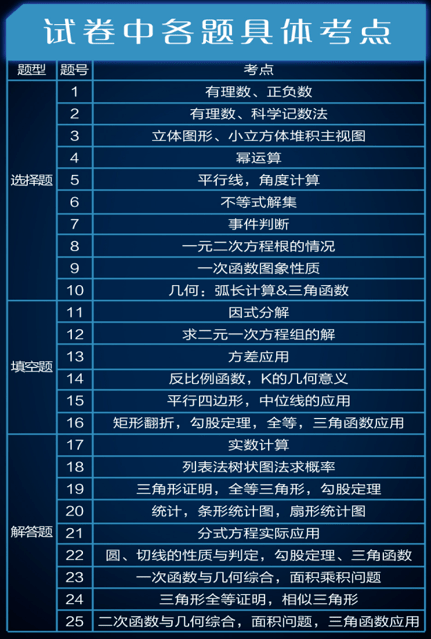 试卷中各题具体考点

| 题型 | 题号 | 考点 |
|---|---|---|
| 选择题 | 1 | 有理数、正负数 |
| | 2 | 有理数、科学记数法 |
| | 3 | 立体图形、小立方体堆积主视图 |
| | 4 | 幂运算 |
| | 5 | 平行线，角度计算 |
| | 6 | 不等式解集 |
| | 7 | 事件判断 |
| | 8 | 一元二次方程根的情况 |
| | 9 | 一次函数图象性质 |
| | 10 | 几何：弧长计算&三角函数 |
| 填空题 | 11 | 因式分解 |
| | 12 | 求二元一次方程组的解 |
| | 13 | 方差应用 |
| | 14 | 反比例函数，K的几何意义 |
| | 15 | 平行四边形，中位线的应用 |
| | 16 | 矩形翻折，勾股定理，全等，三角函数应用 |
| 解答题 | 17 | 实数计算 |
| | 18 | 列表法树状图法求概率 |
| | 19 | 三角形证明，全等三角形，勾股定理 |
| | 20 | 统计，条形统计图，扇形统计图 |
| | 21 | 分式方程实际应用 |
| | 22 | 圆、切线的性质与判定，勾股定理、三角函数 |
| | 23 | 一次函数与几何综合，面积乘积问题 |
| | 24 | 三角形全等证明，相似三角形 |
| | 25 | 二次函数与几何综合，面积问题，三角函数应用 |